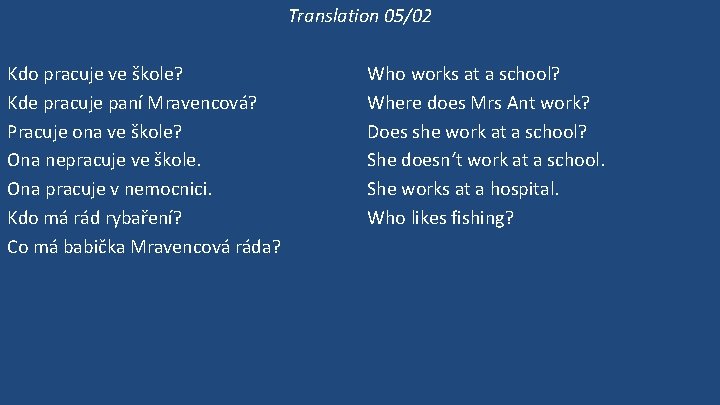 Translation 05/02

Kdo pracuje ve škole?
Kde pracuje paní Mravencová?
Pracuje ona ve škole?
Ona nepracuje ve škole.
Ona pracuje v nemocnici.
Kdo má rád rybaření?
Co má babička Mravencová ráda?

Who works at a school?
Where does Mrs Ant work?
Does she work at a school?
She doesn´t work at a school.
She works at a hospital.
Who likes fishing?